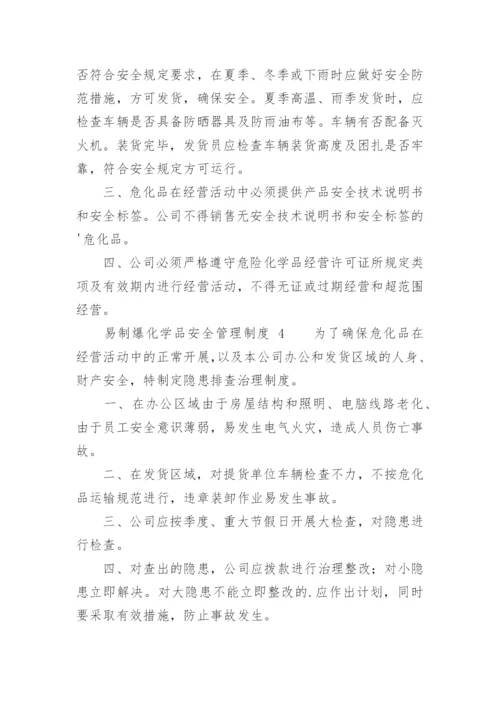 否符合安全规定要求，在夏季、冬季或下雨时应做好安全防范措施，方可发货，确保安全。夏季高温、雨季发货时，应检查车辆是否具备防晒器具及防雨油布等。车辆有否配备灭火机。装货完毕，发货员应检查车辆装货高度及困扎是否牢靠，符合安全规定方可运行。

三、危化品在经营活动中必须提供产品安全技术说明书和安全标签。公司不得销售无安全技术说明书和安全标签的'危化品。

四、公司必须严格遵守危险化学品经营许可证所规定类项及有效期内进行经营活动，不得无证或过期经营和超范围经营。

易制爆化学品安全管理制度 4　　为了确保危化品在经营活动中的正常开展，以及本公司办公和发货区域的人身、财产安全，特制定隐患排查治理制度。

一、在办公区域由于房屋结构和照明、电脑线路老化、由于员工安全意识薄弱，易发生电气火灾，造成人员伤亡事故。

二、在发货区域，对提货单位车辆检查不力，不按危化品运输规范进行，违章装卸作业易发生事故。

三、公司应按季度、重大节假日开展大检查，对隐患进行检查。

四、对查出的隐患，公司应拨款进行治理整改；对小隐患立即解决。对大隐患不能立即整改的.应作出计划，同时要采取有效措施，防止事故发生。